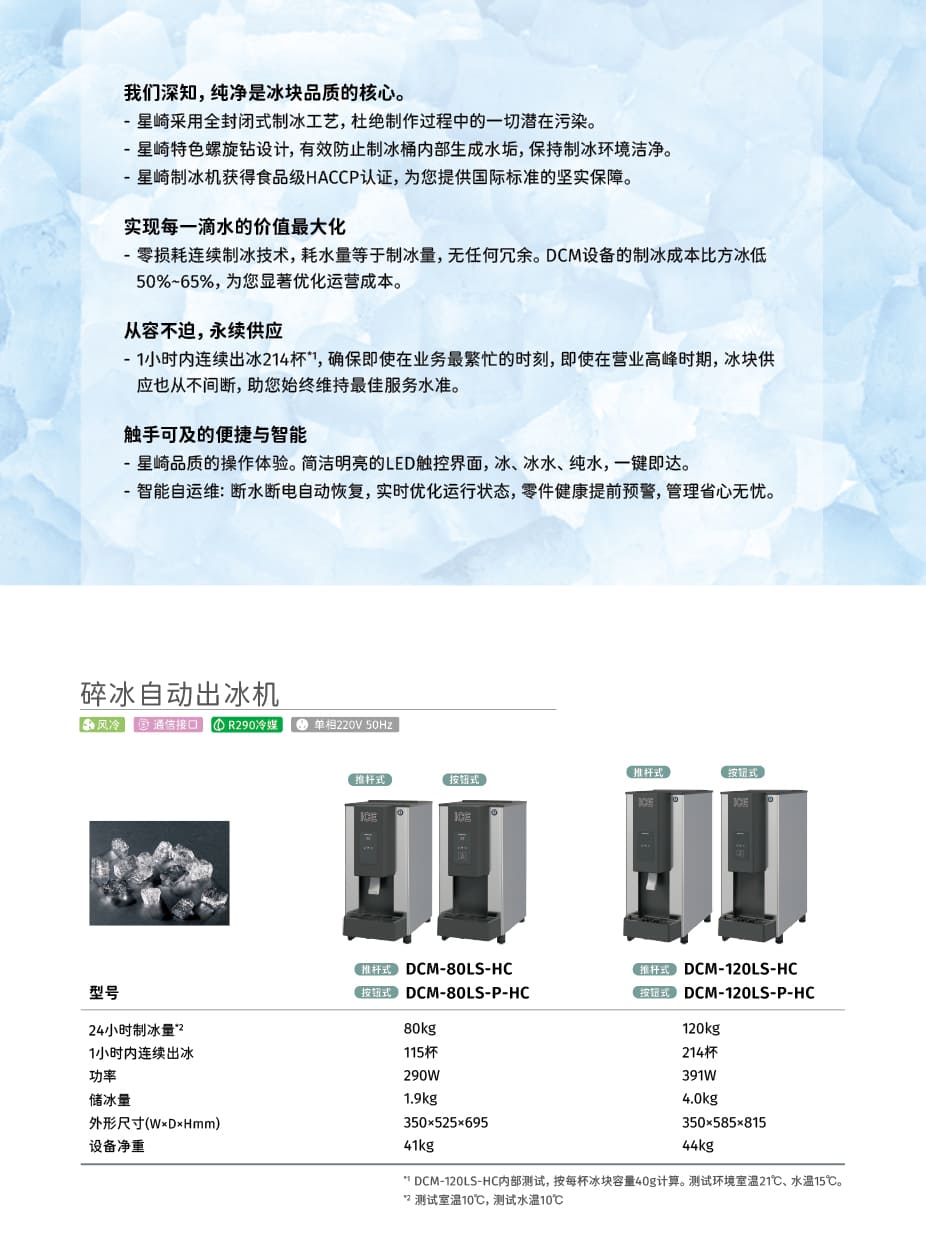 我们深知，纯净是冰块品质的核心。
- 星崎采用全封闭式制冰工艺，杜绝制作过程中的一切潜在污染。
- 星崎特色螺旋钻设计，有效防止制冰桶内部生成水垢，保持制冰环境洁净。
- 星崎制冰机获得食品级HACCP认证，为您提供国际标准的坚实保障。

实现每一滴水的价值最大化
- 零损耗连续制冰技术，耗水量等于制冰量，无任何冗余。DCM设备的制冰成本比方冰低50%~65%，为您显著优化运营成本。

从容不迫，永续供应
- 1小时内连续出冰214杯$^{*1}$，确保即使在业务最繁忙的时刻，即使在营业高峰时期，冰块供应也从不间断，助您始终维持最佳服务水准。

触手可及的便捷与智能
- 星崎品质的操作体验。简洁明亮的LED触控界面，冰、冰水、纯水，一键即达。
- 智能自运维：断水断电自动恢复，实时优化运行状态，零件健康提前预警，管理省心无忧。

碎冰自动出冰机
风冷 通信接口 R290冷媒 单相220V 50Hz

推杆式 按钮式 推杆式 按钮式

| 型号 | 推杆式 DCM-80LS-HC 按钮式 DCM-80LS-P-HC | 推杆式 DCM-120LS-HC 按钮式 DCM-120LS-P-HC |
|---|---|---|
| 24小时制冰量$^{*2}$ | 80kg | 120kg |
| 1小时内连续出冰 | 115杯 | 214杯 |
| 功率 | 290W | 391W |
| 储冰量 | 1.9kg | 4.0kg |
| 外形尺寸(W×D×Hmm) | 350×525×695 | 350×585×815 |
| 设备净重 | 41kg | 44kg |

$^{*1}$ DCM-120LS-HC内部测试，按每杯冰块容量40g计算。测试环境室温21℃、水温15℃。
$^{*2}$ 测试室温10℃，测试水温10℃